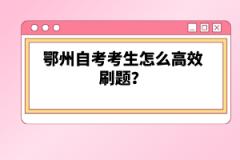 鄂州自考考生怎么高效刷题?